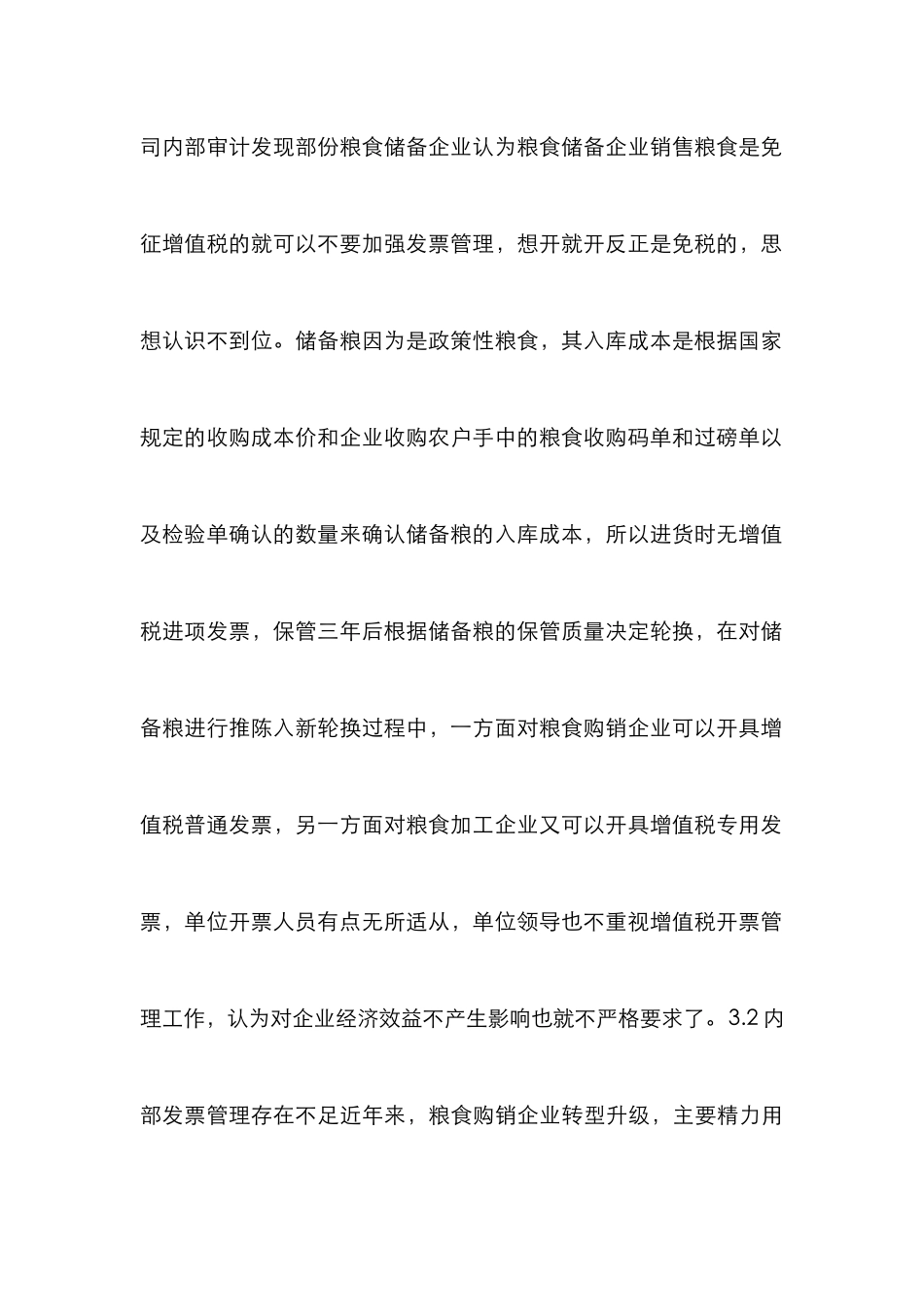 司内部审计发现部份粮食储备企业认为粮食储备企业销售粮食是免征增值税的就可以不要加强发票管理，想开就开反正是免税的，思想认识不到位。储备粮因为是政策性粮食，其入库成本是根据国家规定的收购成本价和企业收购农户手中的粮食收购码单和过磅单以及检验单确认的数量来确认储备粮的入库成本，所以进货时无增值税进项发票，保管三年后根据储备粮的保管质量决定轮换，在对储备粮进行推陈入新轮换过程中，一方面对粮食购销企业可以开具增值税普通发票，另一方面对粮食加工企业又可以开具增值税专用发票，单位开票人员有点无所适从，单位领导也不重视增值税开票管理工作，认为对企业经济效益不产生影响也就不严格要求了。3.2 内部发票管理存在不足近年来，粮食购销企业转型升级，主要精力用